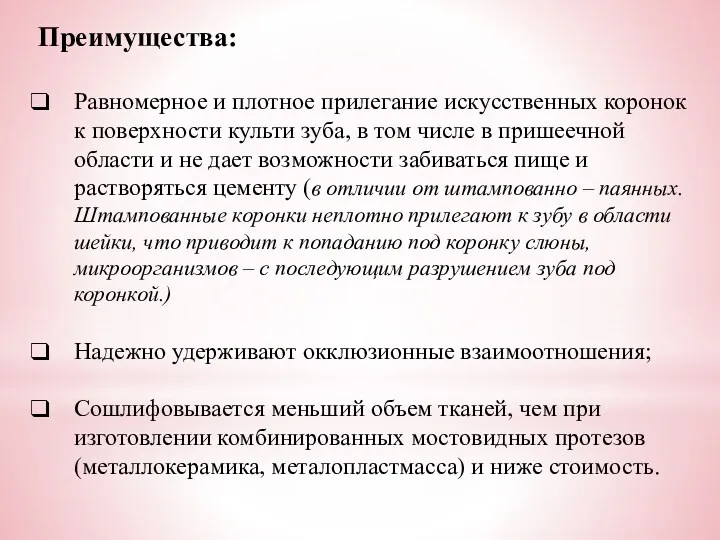 Преимущества:

❑ Равномерное и плотное прилегание искусственных коронок к поверхности культи зуба, в том числе в пришеечной области и не дает возможности забиваться пище и растворяться цементу (в отличии от штампованно – паянных. Штампованные коронки неплотно прилегают к зубу в области шейки, что приводит к попаданию под коронку слюны, микроорганизмов – с последующим разрушением зуба под коронкой.)

❑ Надежно удерживают окклюзионные взаимоотношения;

❑ Сошлифовывается меньший объем тканей, чем при изготовлении комбинированных мостовидных протезов (металлокерамика, металопластмасса) и ниже стоимость.